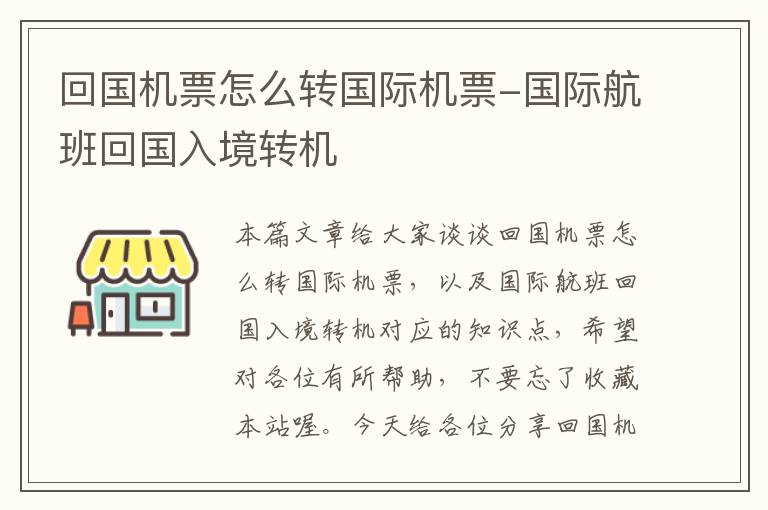 回国机票怎么转国际机票-国际航班回国入境转机

本篇文章给大家谈谈回国机票怎么转国际机票，以及国际航班回国入境转机对应的知识点，希望对各位有所帮助，不要忘了收藏本站喔。今天给各位分享回国机